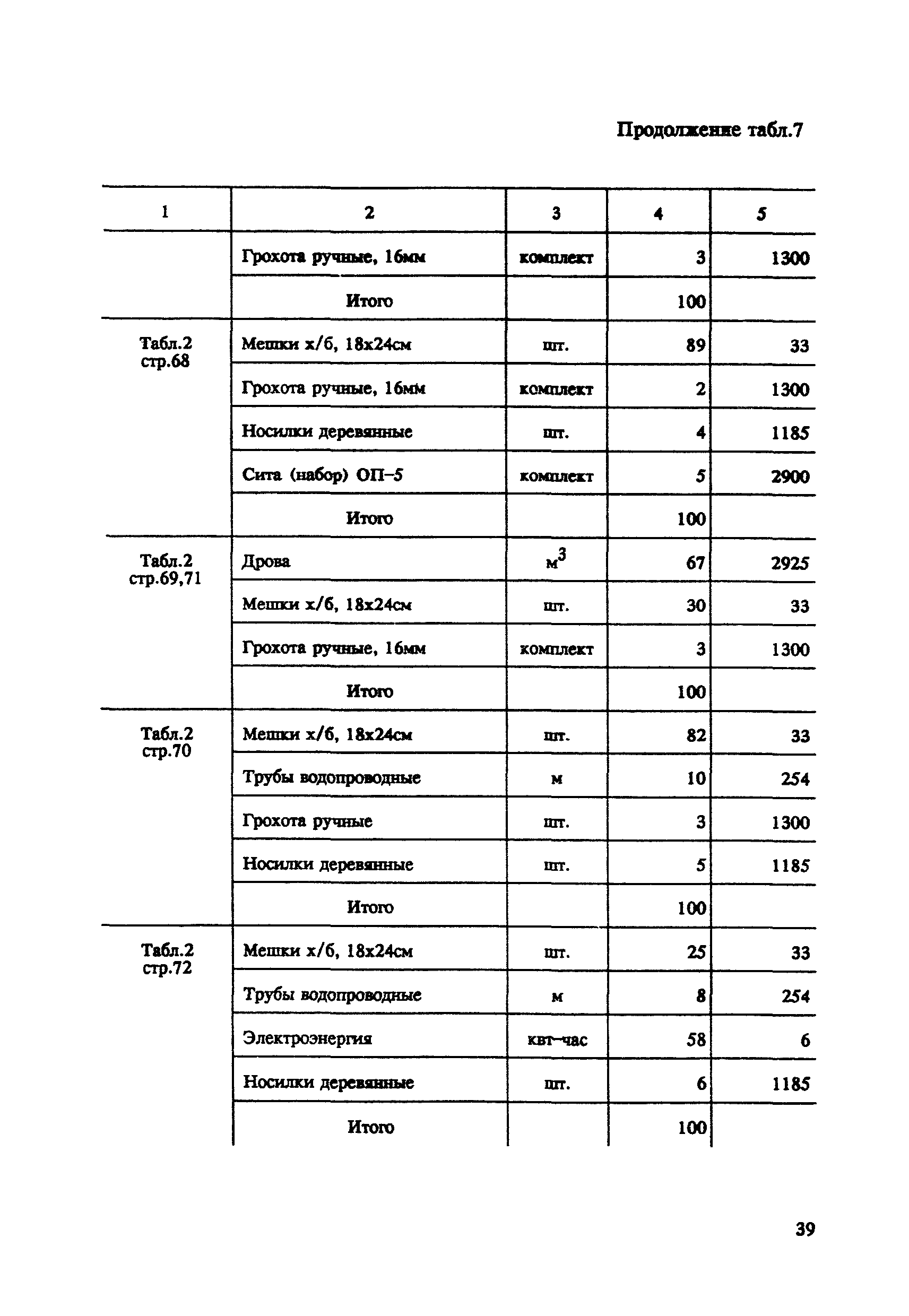 Продолжение табл.7

| 1 | 2 | 3 | 4 | 5 |
|---|---|---|---|---|
| | Грохота ручные, 16мм | комплект | 3 | 1300 |
| | Итого | | 100 | |
| Табл.2 стр.68 | Мешки х/б, 18х24см | шт. | 89 | 33 |
| | Грохота ручные, 16мм | комплект | 2 | 1300 |
| | Носилки деревянные | шт. | 4 | 1185 |
| | Сита (набор) ОП–5 | комплект | 5 | 2900 |
| | Итого | | 100 | |
| Табл.2 стр.69,71 | Дрова | $м^3$ | 67 | 2925 |
| | Мешки х/б, 18х24см | шт. | 30 | 33 |
| | Грохота ручные, 16мм | комплект | 3 | 1300 |
| | Итого | | 100 | |
| Табл.2 стр.70 | Мешки х/б, 18х24см | шт. | 82 | 33 |
| | Трубы водопроводные | м | 10 | 254 |
| | Грохота ручные | шт. | 3 | 1300 |
| | Носилки деревянные | шт. | 5 | 1185 |
| | Итого | | 100 | |
| Табл.2 стр.72 | Мешки х/б, 18х24см | шт. | 25 | 33 |
| | Трубы водопроводные | м | 8 | 254 |
| | Электроэнергия | квт–час | 58 | 6 |
| | Носилки деревянные | шт. | 6 | 1185 |
| | Итого | | 100 | |

39